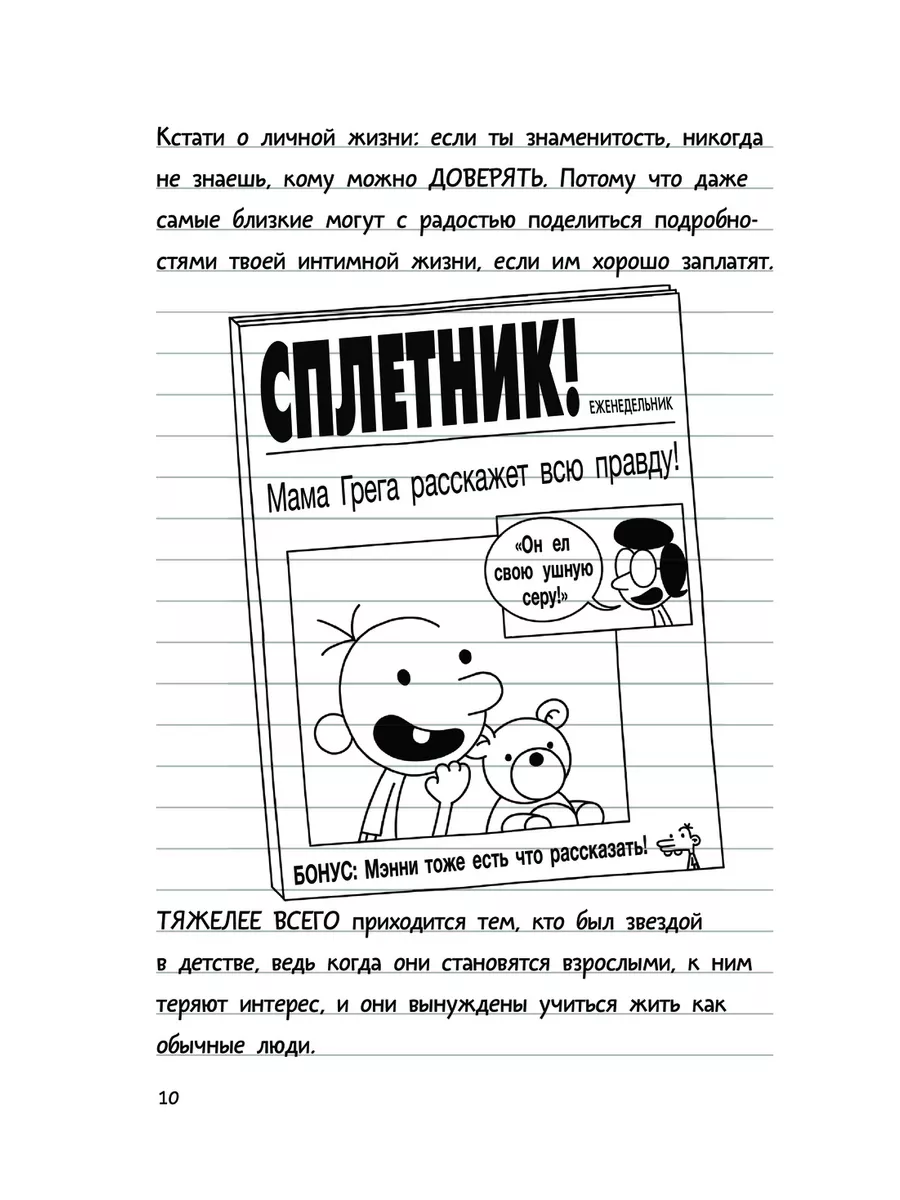 Кстати о личной жизни: если ты знаменитость, никогда не знаешь, кому можно ДОВЕРЯТЬ. Потому что даже самые близкие могут с радостью поделиться подробностями твоей интимной жизни, если им хорошо заплатят.

СПЛЕТНИК!
ЕЖЕНЕДЕЛЬНИК

Мама Грега расскажет всю правду!

«Он ел свою ушную серу!»

БОНУС: Мэнни тоже есть что рассказать!

ТЯЖЕЛЕЕ ВСЕГО приходится тем, кто был звездой в детстве, ведь когда они становятся взрослыми, к ним теряют интерес, и они вынуждены учиться жить как обычные люди.

10